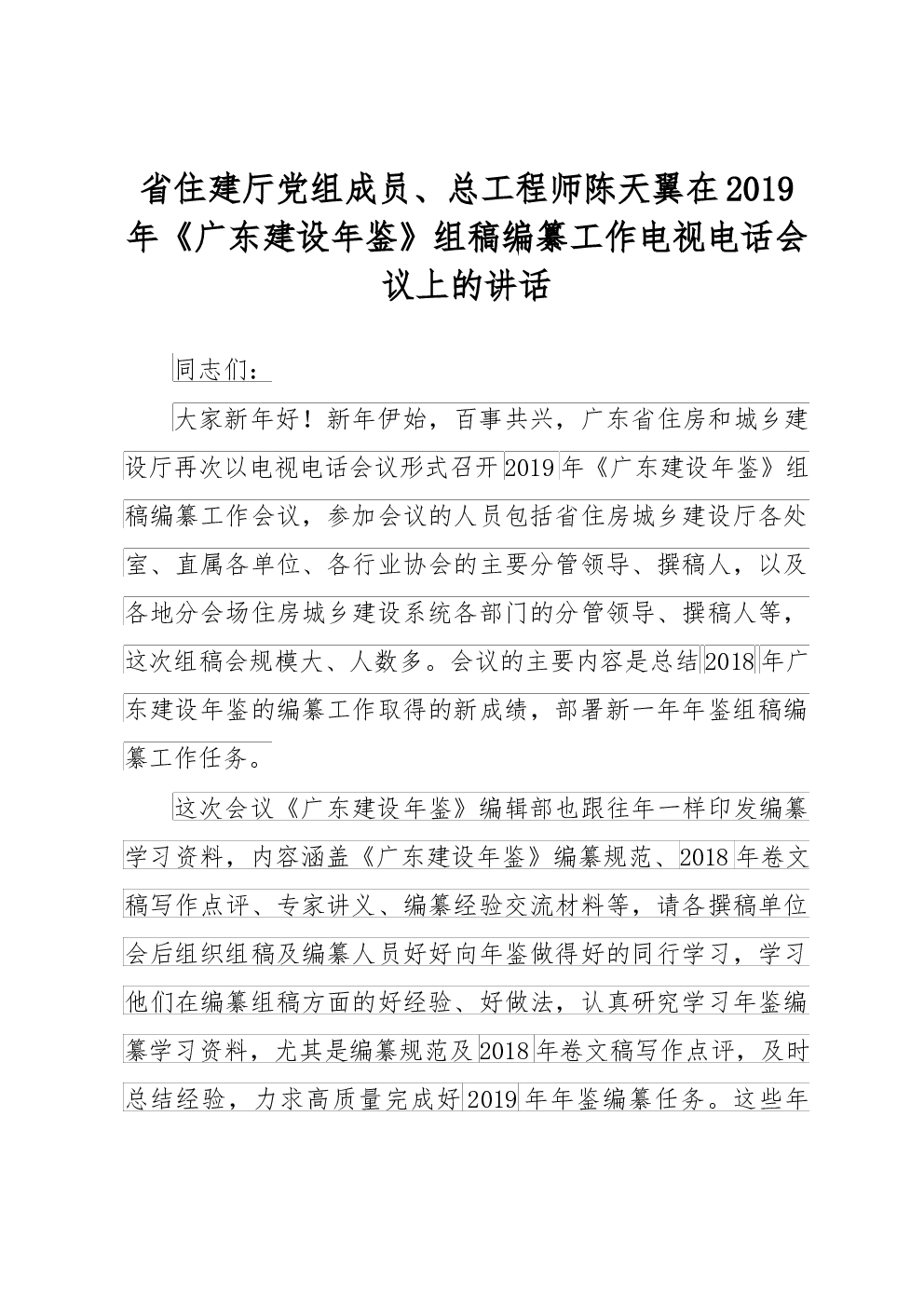 省住建厅党组成员、总工程师陈天翼在2019年《广东建设年鉴》组稿编纂工作电视电话会议上的讲话

同志们：

大家新年好！新年伊始，百事共兴，广东省住房和城乡建设厅再次以电视电话会议形式召开2019年《广东建设年鉴》组稿编纂工作会议，参加会议的人员包括省住房城乡建设厅各处室、直属各单位、各行业协会的主要分管领导、撰稿人，以及各地分会场住房城乡建设系统各部门的分管领导、撰稿人等，这次组稿会规模大、人数多。会议的主要内容是总结2018年广东建设年鉴的编纂工作取得的新成绩，部署新一年年鉴组稿编纂工作任务。

这次会议《广东建设年鉴》编辑部也跟往年一样印发编纂学习资料，内容涵盖《广东建设年鉴》编纂规范、2018年卷文稿写作点评、专家讲义、编纂经验交流材料等，请各撰稿单位会后组织组稿及编纂人员好好向年鉴做得好的同行学习，学习他们在编纂组稿方面的好经验、好做法，认真研究学习年鉴编纂学习资料，尤其是编纂规范及2018年卷文稿写作点评，及时总结经验，力求高质量完成好2019年年鉴编纂任务。这些年